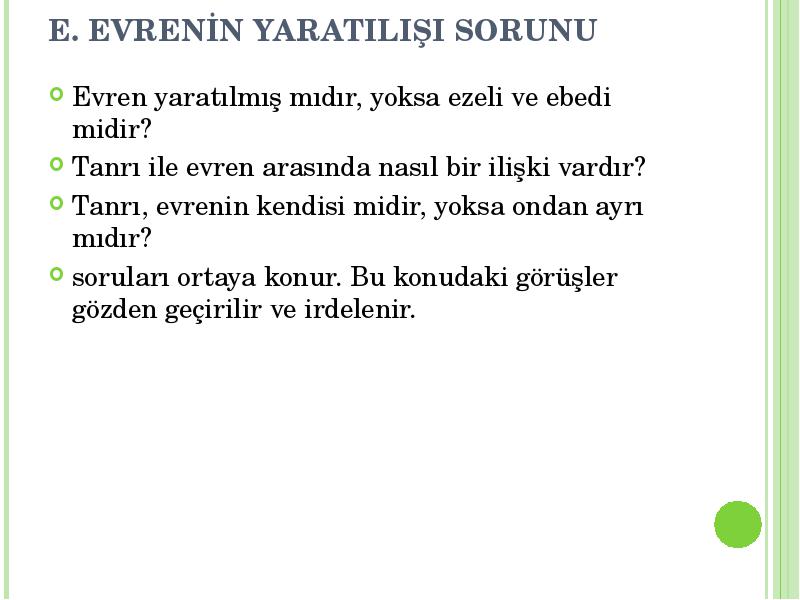 E. EVRENİN YARATILIŞI SORUNU

Evren yaratılmış mıdır, yoksa ezeli ve ebedi midir?

Tanrı ile evren arasında nasıl bir ilişki vardır?

Tanrı, evrenin kendisi midir, yoksa ondan ayrı mıdır?

soruları ortaya konur. Bu konudaki görüşler gözden geçirilir ve irdelenir.